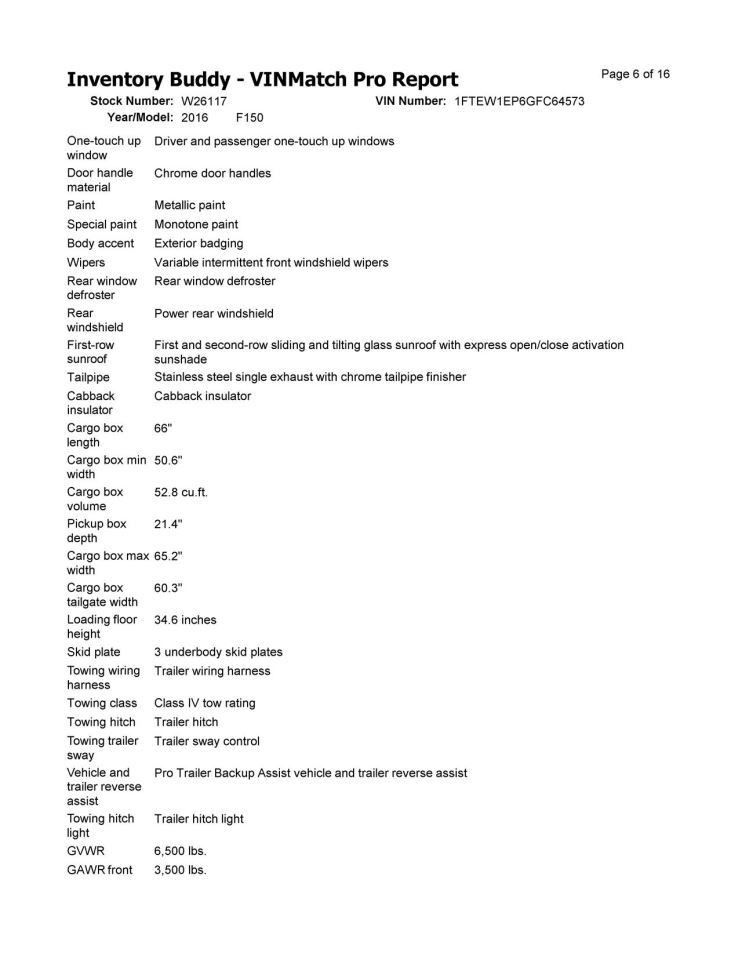 Inventory Buddy - VINMatch Pro Report

Page 6 of 16

Stock Number: W26117
VIN Number: 1FTEW1EP6GFC64573
Year/Model: 2016 F150

One-touch up window Driver and passenger one-touch up windows
Door handle material Chrome door handles
Paint Metallic paint
Special paint Monotone paint
Body accent Exterior badging
Wipers Variable intermittent front windshield wipers
Rear window defroster Rear window defroster
Rear windshield Power rear windshield
First-row sunroof First and second-row sliding and tilting glass sunroof with express open/close activation sunshade
Tailpipe Stainless steel single exhaust with chrome tailpipe finisher
Cabback insulator Cabback insulator
Cargo box length 66"
Cargo box min width 50.6"
Cargo box volume 52.8 cu.ft.
Pickup box depth 21.4"
Cargo box max width 65.2"
Cargo box tailgate width 60.3"
Loading floor height 34.6 inches
Skid plate 3 underbody skid plates
Towing wiring harness Trailer wiring harness
Towing class Class IV tow rating
Towing hitch Trailer hitch
Towing trailer sway Trailer sway control
Vehicle and trailer reverse assist Pro Trailer Backup Assist vehicle and trailer reverse assist
Towing hitch light Trailer hitch light
GVWR 6,500 lbs.
GAWR front 3,500 lbs.